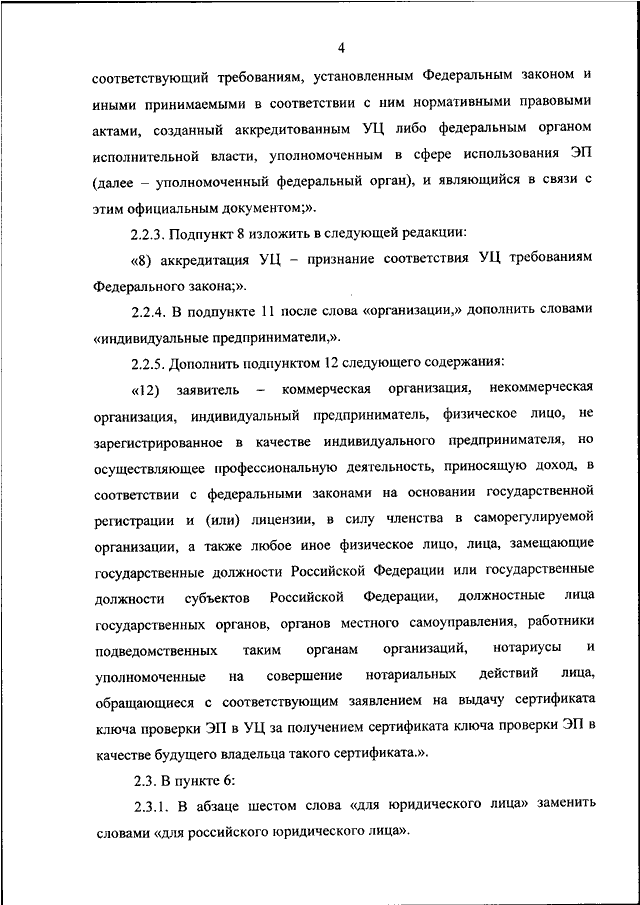 4

соответствующий требованиям, установленным Федеральным законом и иными принимаемыми в соответствии с ним нормативными правовыми актами, созданный аккредитованным УЦ либо федеральным органом исполнительной власти, уполномоченным в сфере использования ЭП (далее – уполномоченный федеральный орган), и являющийся в связи с этим официальным документом;».

2.2.3. Подпункт 8 изложить в следующей редакции:

«8) аккредитация УЦ – признание соответствия УЦ требованиям Федерального закона;».

2.2.4. В подпункте 11 после слова «организации,» дополнить словами «индивидуальные предприниматели,».

2.2.5. Дополнить подпунктом 12 следующего содержания:

«12) заявитель – коммерческая организация, некоммерческая организация, индивидуальный предприниматель, физическое лицо, не зарегистрированное в качестве индивидуального предпринимателя, но осуществляющее профессиональную деятельность, приносящую доход, в соответствии с федеральными законами на основании государственной регистрации и (или) лицензии, в силу членства в саморегулируемой организации, а также любое иное физическое лицо, лица, замещающие государственные должности Российской Федерации или государственные должности субъектов Российской Федерации, должностные лица государственных органов, органов местного самоуправления, работники подведомственных таким органам организаций, нотариусы и уполномоченные на совершение нотариальных действий лица, обращающиеся с соответствующим заявлением на выдачу сертификата ключа проверки ЭП в УЦ за получением сертификата ключа проверки ЭП в качестве будущего владельца такого сертификата.».

2.3. В пункте 6:

2.3.1. В абзаце шестом слова «для юридического лица» заменить словами «для российского юридического лица».